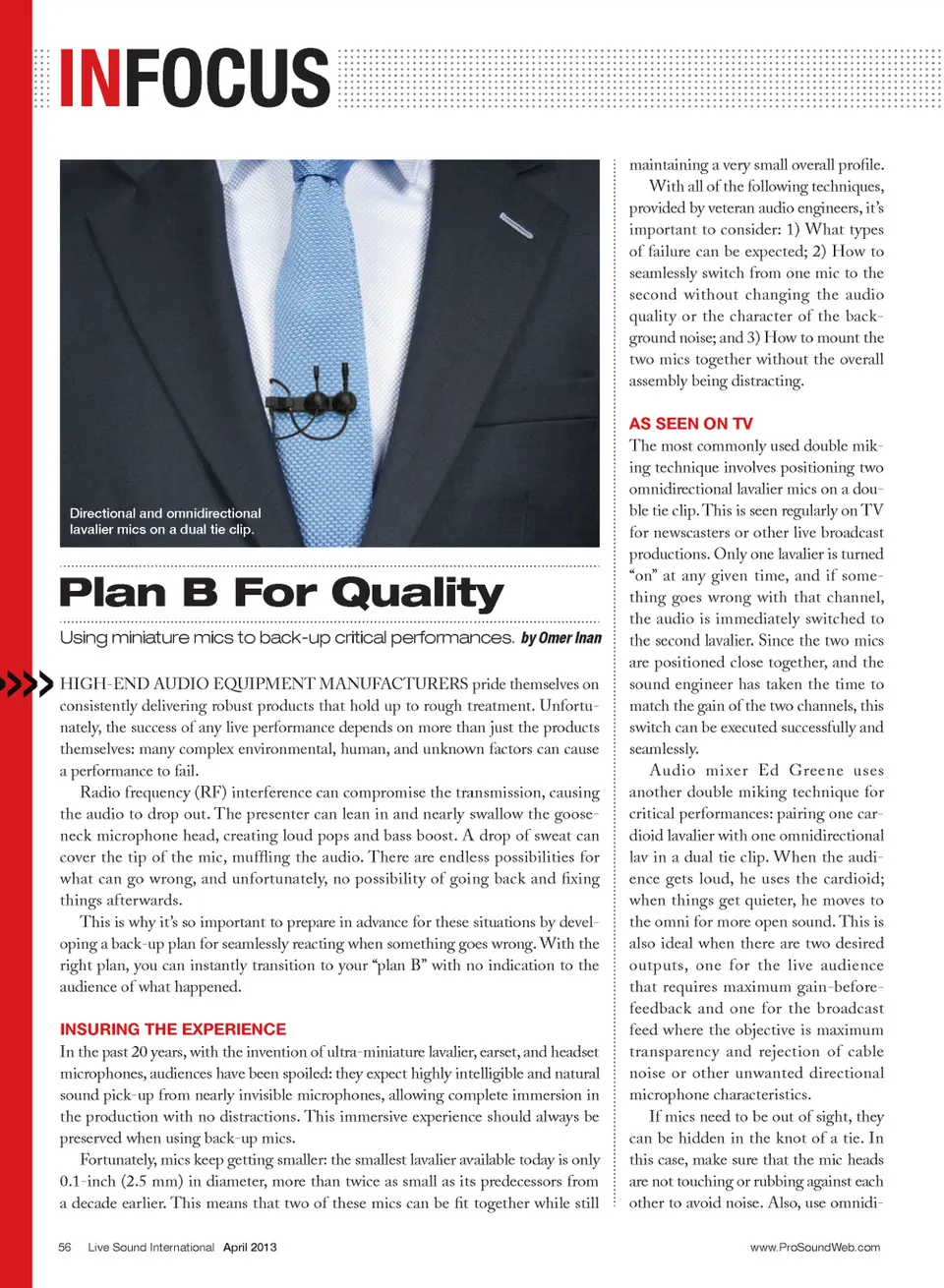 INFOCUS

Directional and omnidirectional lavalier mics on a dual tie clip.

Plan B For Quality

Using miniature mics to back-up critical performances. by Omer Inan

HIGH-END AUDIO EQUIPMENT MANUFACTURERS pride themselves on consistently delivering robust products that hold up to rough treatment. Unfortunately, the success of any live performance depends on more than just the products themselves: many complex environmental, human, and unknown factors can cause a performance to fail.

Radio frequency (RF) interference can compromise the transmission, causing the audio to drop out. The presenter can lean in and nearly swallow the gooseneck microphone head, creating loud pops and bass boost. A drop of sweat can cover the tip of the mic, muffling the audio. There are endless possibilities for what can go wrong, and unfortunately, no possibility of going back and fixing things afterwards.

This is why it's so important to prepare in advance for these situations by developing a back-up plan for seamlessly reacting when something goes wrong. With the right plan, you can instantly transition to your "plan B" with no indication to the audience of what happened.

INSURING THE EXPERIENCE

In the past 20 years, with the invention of ultra-miniature lavalier, earset, and headset microphones, audiences have been spoiled: they expect highly intelligible and natural sound pick-up from nearly invisible microphones, allowing complete immersion in the production with no distractions. This immersive experience should always be preserved when using back-up mics.

Fortunately, mics keep getting smaller: the smallest lavalier available today is only 0.1-inch (2.5 mm) in diameter, more than twice as small as its predecessors from a decade earlier. This means that two of these mics can be fit together while still maintaining a very small overall profile.

With all of the following techniques, provided by veteran audio engineers, it's important to consider: 1) What types of failure can be expected; 2) How to seamlessly switch from one mic to the second without changing the audio quality or the character of the background noise; and 3) How to mount the two mics together without the overall assembly being distracting.

AS SEEN ON TV

The most commonly used double miking technique involves positioning two omnidirectional lavalier mics on a double tie clip. This is seen regularly on TV for newscasters or other live broadcast productions. Only one lavalier is turned "on" at any given time, and if something goes wrong with that channel, the audio is immediately switched to the second lavalier. Since the two mics are positioned close together, and the sound engineer has taken the time to match the gain of the two channels, this switch can be executed successfully and seamlessly.

Audio mixer Ed Greene uses another double miking technique for critical performances: pairing one cardioid lavalier with one omnidirectional lav in a dual tie clip. When the audience gets loud, he uses the cardioid; when things get quieter, he moves to the omni for more open sound. This is also ideal when there are two desired outputs, one for the live audience that requires maximum gain-before-feedback and one for the broadcast feed where the objective is maximum transparency and rejection of cable noise or other unwanted directional microphone characteristics.

If mics need to be out of sight, they can be hidden in the knot of a tie. In this case, make sure that the mic heads are not touching or rubbing against each other to avoid noise. Also, use omnidi-

56 Live Sound International April 2013 www.ProSoundWeb.com